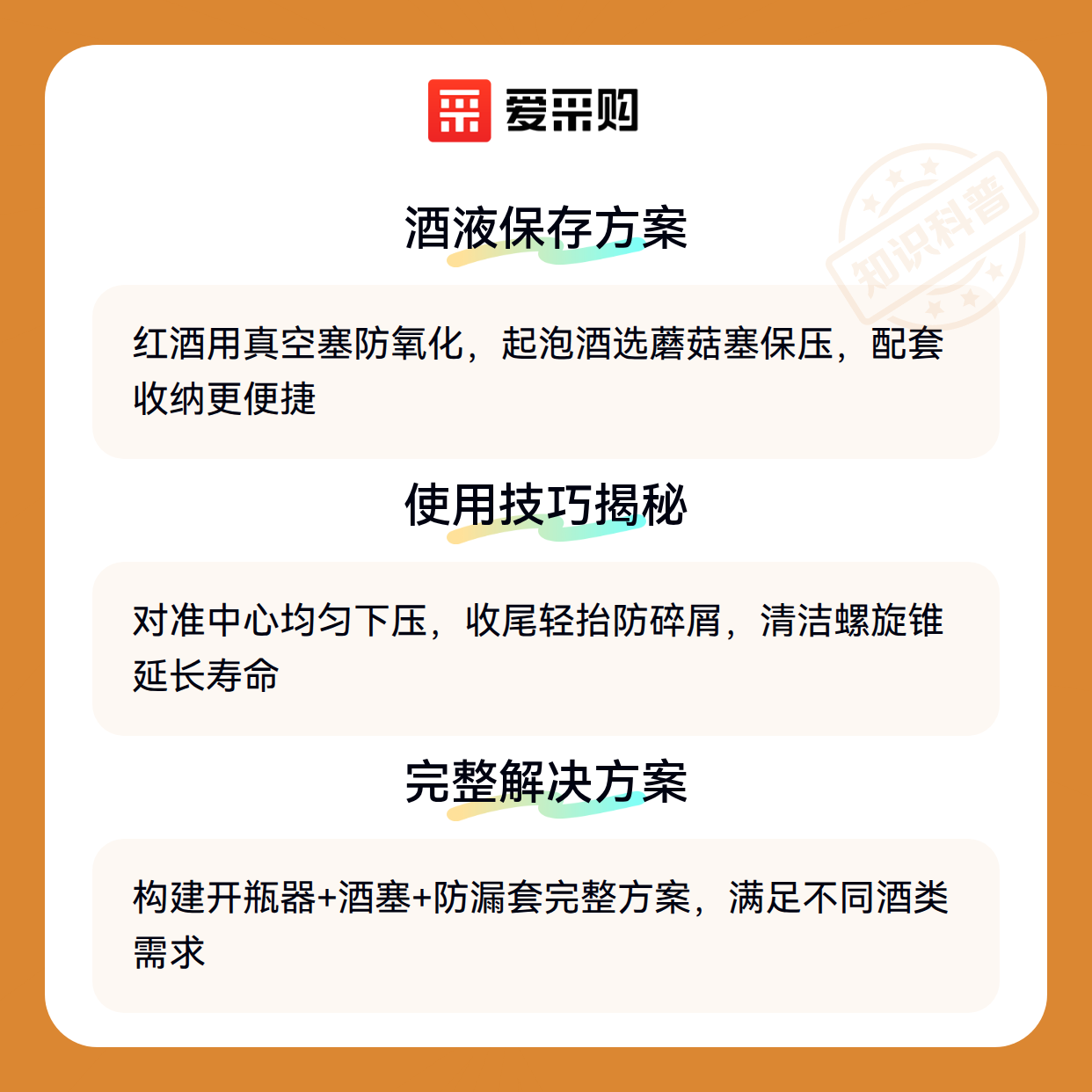 爱采购

酒液保存方案

红酒用真空塞防氧化，起泡酒选蘑菇塞保压，配套收纳更便捷

使用技巧揭秘

对准中心均匀下压，收尾轻抬防碎屑，清洁螺旋锥延长寿命

完整解决方案

构建开瓶器+酒塞+防漏套完整方案，满足不同酒类需求

知识科普